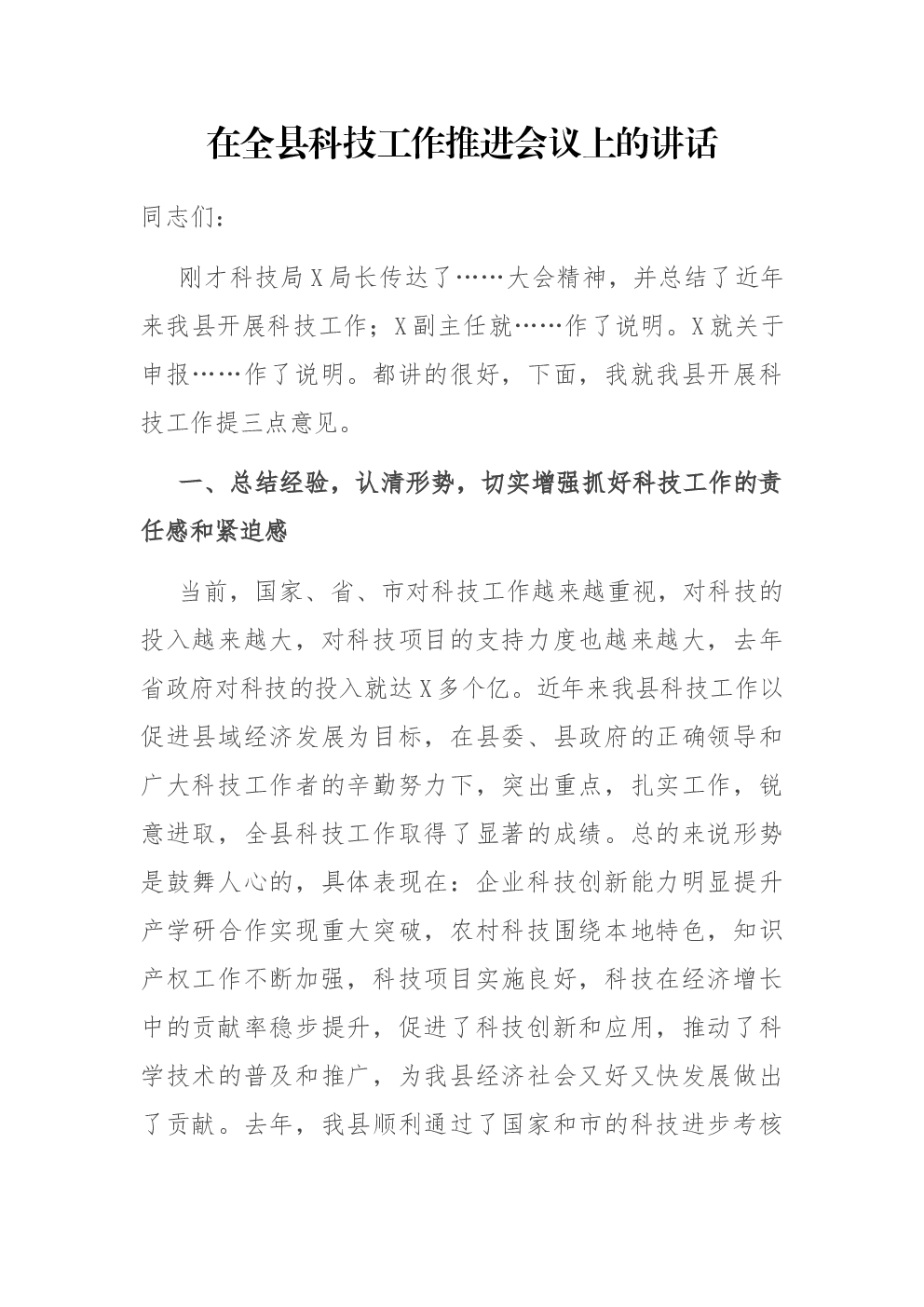 在全县科技工作推进会议上的讲话

同志们：

刚才科技局X局长传达了……大会精神，并总结了近年来我县开展科技工作；X副主任就……作了说明。X就关于申报……作了说明。都讲的很好，下面，我就我县开展科技工作提三点意见。

一、总结经验，认清形势，切实增强抓好科技工作的责任感和紧迫感

当前，国家、省、市对科技工作越来越重视，对科技的投入越来越大，对科技项目的支持力度也越来越大，去年省政府对科技的投入就达X多个亿。近年来我县科技工作以促进县域经济发展为目标，在县委、县政府的正确领导和广大科技工作者的辛勤努力下，突出重点，扎实工作，锐意进取，全县科技工作取得了显著的成绩。总的来说形势是鼓舞人心的，具体表现在：企业科技创新能力明显提升产学研合作实现重大突破，农村科技围绕本地特色，知识产权工作不断加强，科技项目实施良好，科技在经济增长中的贡献率稳步提升，促进了科技创新和应用，推动了科学技术的普及和推广，为我县经济社会又好又快发展做出了贡献。去年，我县顺利通过了国家和市的科技进步考核